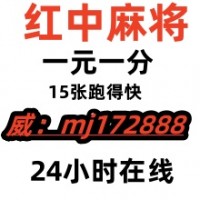 红中麻将

一元一分

15张跑得快

威：mj172888

24小时在线